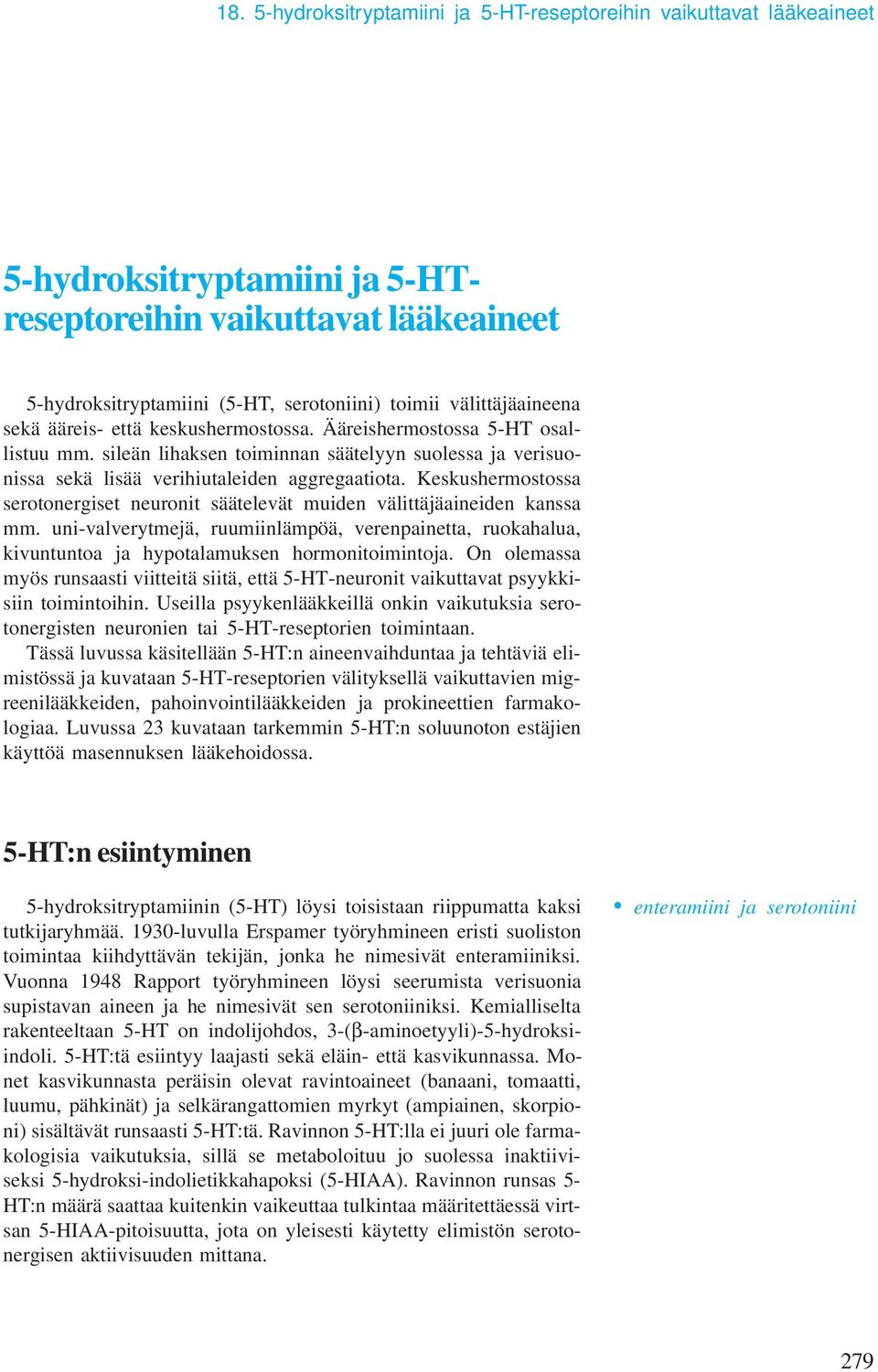 18. 5-hydroksitryptamiini ja 5-HT-reseptoreihin vaikuttavat lääkeaineet

5-hydroksitryptamiini ja 5-HT-reseptoreihin vaikuttavat lääkeaineet

5-hydroksitryptamiini (5-HT, serotoniini) toimii välittäjäaineena sekä ääreis- että keskushermostossa. Ääreishermostossa 5-HT osallistuu mm. sileän lihaksen toiminnan säätelyyn suolessa ja verisuonissa sekä lisää verihiutaleiden aggregaatiota. Keskushermostossa serotonergiset neuronit säätelevät muiden välittäjäaineiden kanssa mm. uni-valverytmejä, ruumiinlämpöä, verenpainetta, ruokahalua, kivuntuntoa ja hypotalamuksen hormonitoimintoja. On olemassa myös runsaasti viitteitä siitä, että 5-HT-neuronit vaikuttavat psyykkisiin toimintoihin. Useilla psyykenlääkkeillä onkin vaikutuksia serotonergisten neuronien tai 5-HT-reseptorien toimintaan.

Tässä luvussa käsitellään 5-HT:n aineenvaihduntaa ja tehtäviä elimistössä ja kuvataan 5-HT-reseptorien välityksellä vaikuttavien migreenilääkkeiden, pahoinvointilääkkeiden ja prokineettien farmakologiaa. Luvussa 23 kuvataan tarkemmin 5-HT:n soluunoton estäjien käyttöä masennuksen lääkehoidossa.

5-HT:n esiintyminen

5-hydroksitryptamiinin (5-HT) löysi toisistaan riippumatta kaksi tutkijaryhmää. 1930-luvulla Erspamer työryhmineen eristi suoliston toimintaa kiihdyttävän tekijän, jonka he nimesivät enteramiiniksi. Vuonna 1948 Rapport työryhmineen löysi seerumista verisuonia supistavan aineen ja he nimesivät sen serotoniiniksi. Kemialliselta rakenteeltaan 5-HT on indolijohdos, 3-(β-aminoetyyli)-5-hydroksiindoli. 5-HT:tä esiintyy laajasti sekä eläin- että kasvikunnassa. Monet kasvikunnasta peräisin olevat ravintoaineet (banaani, tomaatti, luumu, pähkinät) ja selkärangattomien myrkyt (ampiainen, skorpioni) sisältävät runsaasti 5-HT:tä. Ravinnon 5-HT:lla ei juuri ole farmakologisia vaikutuksia, sillä se metaboloituu jo suolessa inaktiiviseksi 5-hydroksi-indolietikkahapoksi (5-HIAA). Ravinnon runsas 5-HT:n määrä saattaa kuitenkin vaikeuttaa tulkintaa määritettäessä virtsan 5-HIAA-pitoisuutta, jota on yleisesti käytetty elimistön serotonergisen aktiivisuuden mittana.

• enteramiini ja serotoniini

279